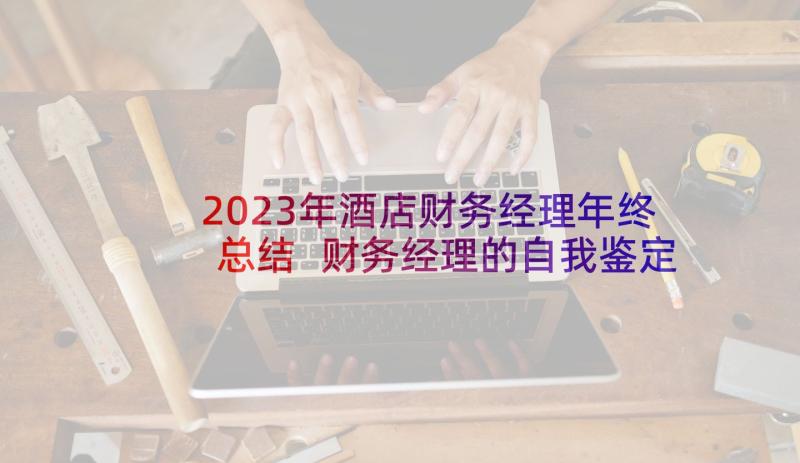 2023年酒店财务经理年终总结 财务经理的自我鉴定